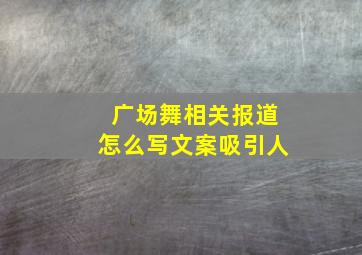 广场舞相关报道
怎么写文案吸引人